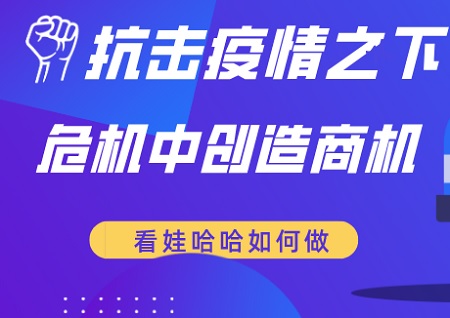 抗击疫情之下

危机中创造商机

看娃哈哈如何做